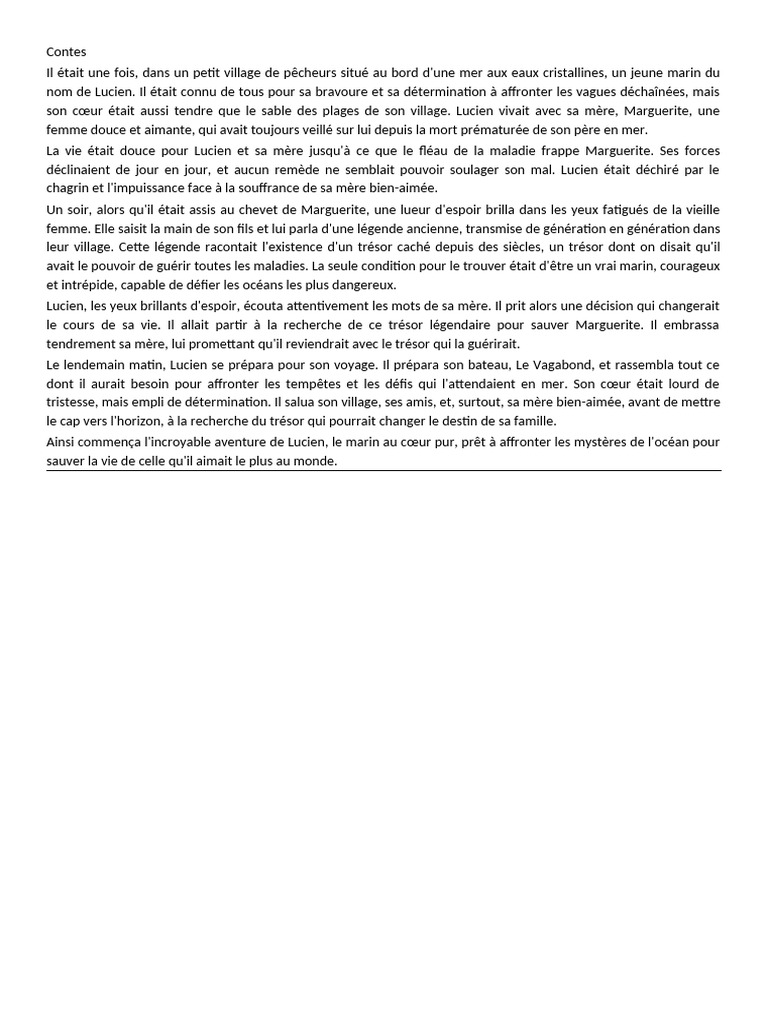 Contes

Il était une fois, dans un petit village de pêcheurs situé au bord d'une mer aux eaux cristallines, un jeune marin du nom de Lucien. Il était connu de tous pour sa bravoure et sa détermination à affronter les vagues déchaînées, mais son cœur était aussi tendre que le sable des plages de son village. Lucien vivait avec sa mère, Marguerite, une femme douce et aimante, qui avait toujours veillé sur lui depuis la mort prématurée de son père en mer.

La vie était douce pour Lucien et sa mère jusqu'à ce que le fléau de la maladie frappe Marguerite. Ses forces déclinaient de jour en jour, et aucun remède ne semblait pouvoir soulager son mal. Lucien était déchiré par le chagrin et l'impuissance face à la souffrance de sa mère bien-aimée.

Un soir, alors qu'il était assis au chevet de Marguerite, une lueur d'espoir brilla dans les yeux fatigués de la vieille femme. Elle saisit la main de son fils et lui parla d'une légende ancienne, transmise de génération en génération dans leur village. Cette légende racontait l'existence d'un trésor caché depuis des siècles, un trésor dont on disait qu'il avait le pouvoir de guérir toutes les maladies. La seule condition pour le trouver était d'être un vrai marin, courageux et intrépide, capable de défier les océans les plus dangereux.

Lucien, les yeux brillants d'espoir, écouta attentivement les mots de sa mère. Il prit alors une décision qui changerait le cours de sa vie. Il allait partir à la recherche de ce trésor légendaire pour sauver Marguerite. Il embrassa tendrement sa mère, lui promettant qu'il reviendrait avec le trésor qui la guérirait.

Le lendemain matin, Lucien se prépara pour son voyage. Il prépara son bateau, Le Vagabond, et rassembla tout ce dont il aurait besoin pour affronter les tempêtes et les défis qui l'attendaient en mer. Son cœur était lourd de tristesse, mais empli de détermination. Il salua son village, ses amis, et, surtout, sa mère bien-aimée, avant de mettre le cap vers l'horizon, à la recherche du trésor qui pourrait changer le destin de sa famille.

Ainsi commença l'incroyable aventure de Lucien, le marin au cœur pur, prêt à affronter les mystères de l'océan pour sauver la vie de celle qu'il aimait le plus au monde.